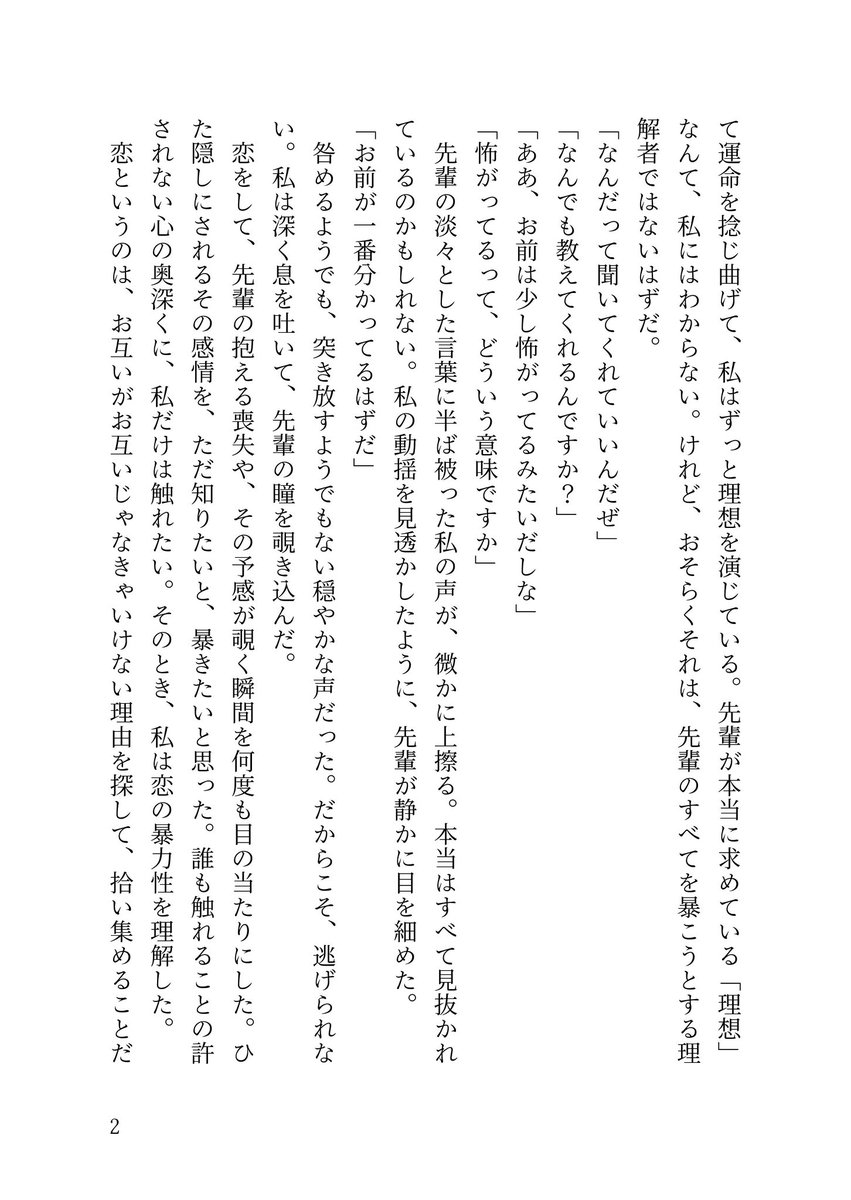 て運命を捻じ曲げて、私はずっと理想を演じている。先輩が本当に求めている「理想」なんて、私にはわからない。けれど、おそらくそれは、先輩のすべてを暴こうとする理解者ではないはずだ。

「なんだって聞いてくれていいんだぜ」

「なんでも教えてくれるんですか？」

「ああ、お前は少し怖がってるみたいだしな」

「怖がってるって、どういう意味ですか」

先輩の淡々とした言葉に半ば被った私の声が、微かに上擦る。本当はすべて見抜かれているのかもしれない。私の動揺を見透かしたように、先輩が静かに目を細めた。

「お前が一番分かってるはずだ」

咎めるようでも、突き放すようでもない穏やかな声だった。だからこそ、逃げられない。私は深く息を吐いて、先輩の瞳を覗き込んだ。

恋をして、先輩の抱える喪失や、その予感が覗く瞬間を何度も目の当たりにした。ひた隠しにされるその感情を、ただ知りたいと、暴きたいと思った。誰も触れることの許されない心の奥深くに、私だけは触れたい。そのとき、私は恋の暴力性を理解した。

恋というのは、お互いがお互いじゃなきゃいけない理由を探して、拾い集めることだ

2